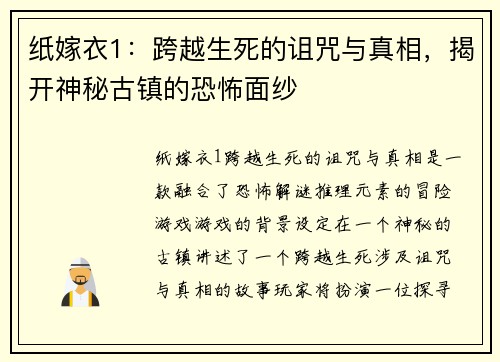 纸嫁衣1：跨越生死的诅咒与真相，揭开神秘古镇的恐怖面纱

纸嫁衣1跨越生死的诅咒与真相是一款融合了恐怖解谜推理元素的冒险游戏游戏的背景设定在一个神秘的古镇讲述了一个跨越生死涉及诅咒与真相的故事玩家将扮演一位探寻